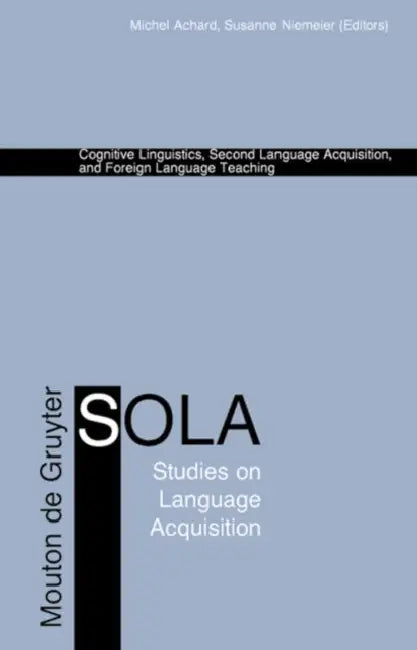 Michel Achard, Susanne Niemeier (Editors)

Cognitive Linguistics, Second Language Acquisition, and Foreign Language Teaching

Mouton de Gruyter

SOLA

Studies on Language Acquisition